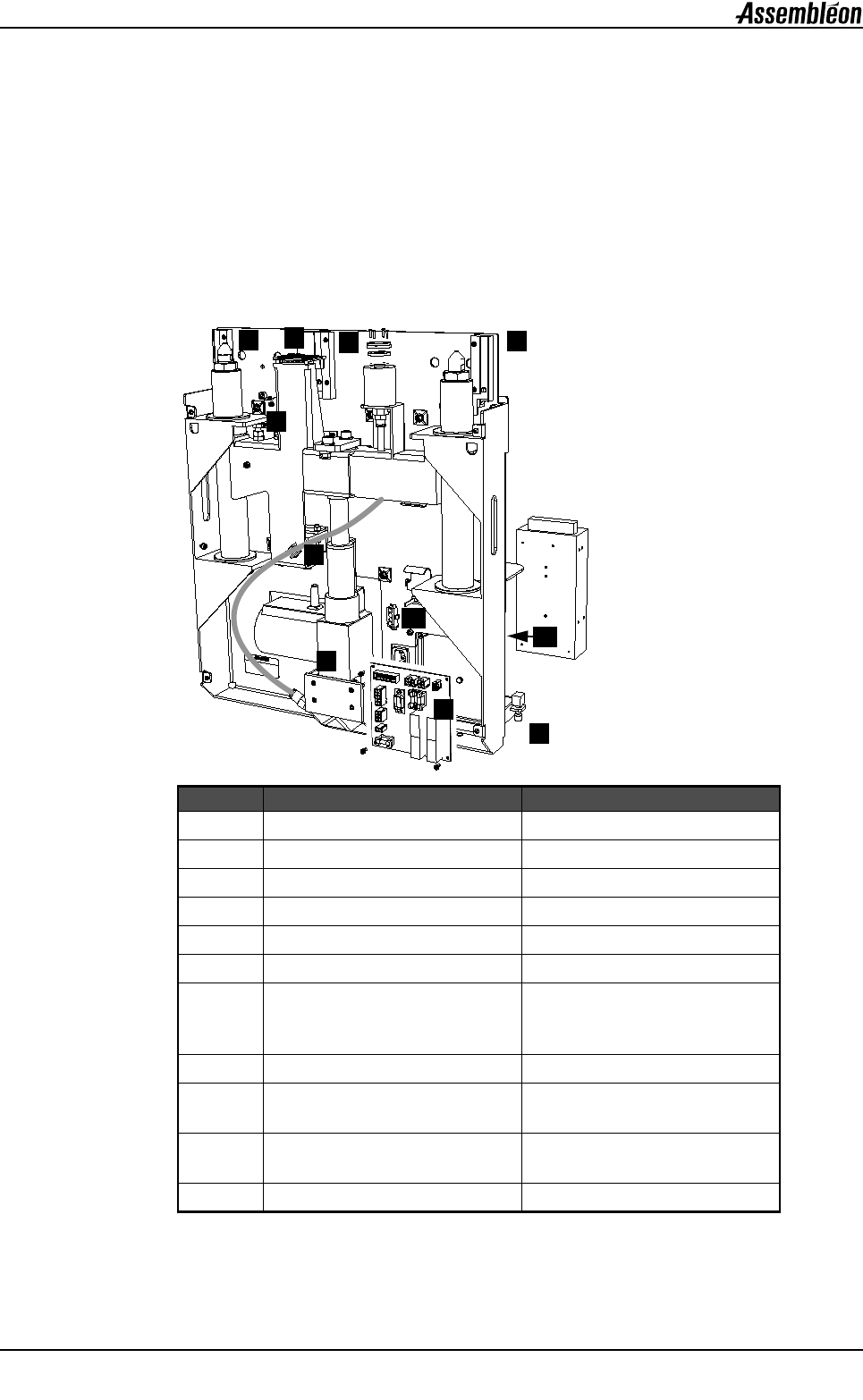 Assembléon